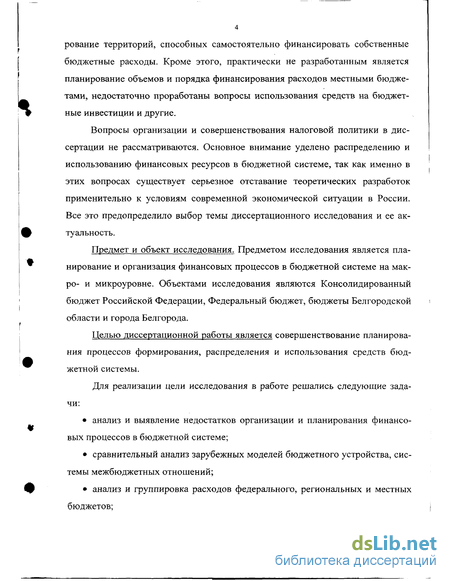 4

рование территорий, способных самостоятельно финансировать собственные бюджетные расходы. Кроме этого, практически не разработанным является планирование объемов и порядка финансирования расходов местными бюджетами, недостаточно проработаны вопросы использования средств на бюджетные инвестиции и другие.

Вопросы организации и совершенствования налоговой политики в диссертации не рассматриваются. Основное внимание уделено распределению и использованию финансовых ресурсов в бюджетной системе, так как именно в этих вопросах существует серьезное отставание теоретических разработок применительно к условиям современной экономической ситуации в России. Все это предопределило выбор темы диссертационного исследования и ее актуальность.

Предмет и объект исследования. Предметом исследования является планирование и организация финансовых процессов в бюджетной системе на макро- и микроуровне. Объектами исследования являются Консолидированный бюджет Российской Федерации, Федеральный бюджет, бюджеты Белгородской области и города Белгорода.

Целью диссертационной работы является совершенствование планирования процессов формирования, распределения и использования средств бюджетной системы.

Для реализации цели исследования в работе решались следующие задачи:

• анализ и выявление недостатков организации и планирования финансовых процессов в бюджетной системе;

• сравнительный анализ зарубежных моделей бюджетного устройства, системы межбюджетных отношений;

• анализ и группировка расходов федерального, региональных и местных бюджетов;

dsLib.net
библиотека диссертаций